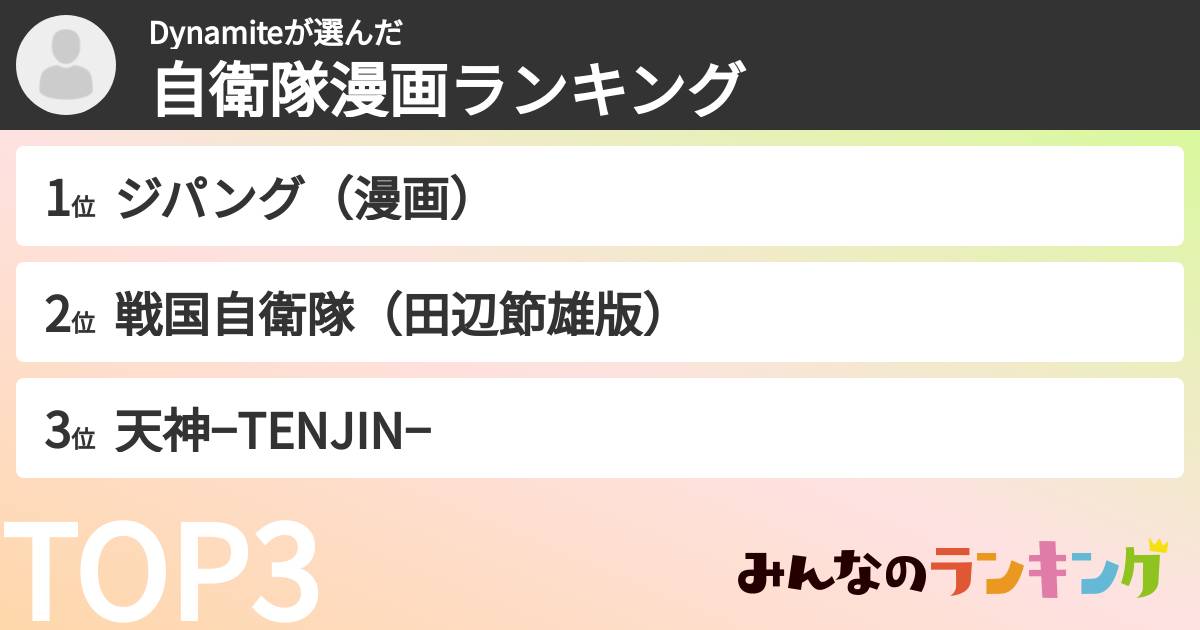 Dynamiteが選んだ
自衛隊漫画ランキング

1位 ジパング（漫画）

2位 戦国自衛隊（田辺節雄版）

3位 天神−TENJIN−

TOP3

みんなのランキング